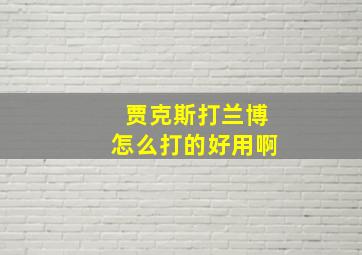 贾克斯打兰博
怎么打的好用啊